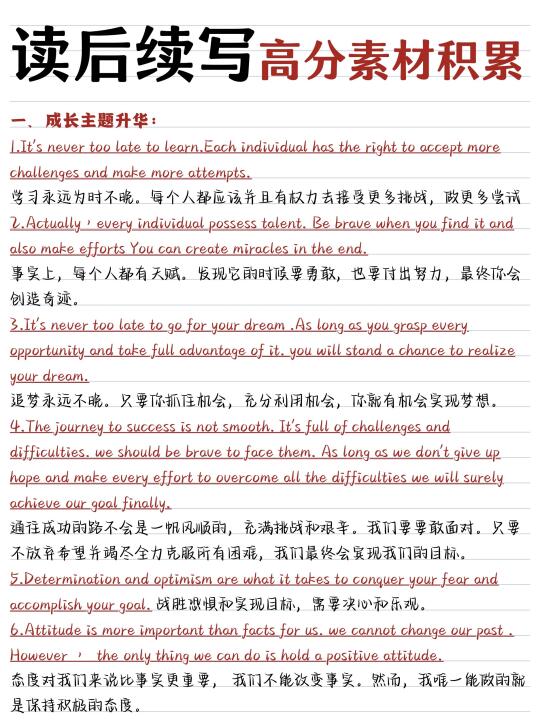 读后续写高分素材积累

一、成长主题升华：

1.It's never too late to learn.Each individual has the right to accept more challenges and make more attempts.
学习永远为时不晚。每个人都应该并且有权力去接受更多挑战，做更多尝试

2.Actually，every individual possess talent. Be brave when you find it and also make efforts You can create miracles in the end.
事实上，每个人都有天赋。发现它的时候要勇敢，也要付出努力，最终你会创造奇迹。

3.It's never too late to go for your dream .As long as you grasp every opportunity and take full advantage of it. you will stand a chance to realize your dream.
追梦永远不晚。只要你抓住机会，充分利用机会，你就有机会实现梦想。

4.The journey to success is not smooth. It's full of challenges and difficulties. we should be brave to face them. As long as we don't give up hope and make every effort to overcome all the difficulties we will surely achieve our goal finally.
通往成功的路不会是一帆风顺的，充满挑战和艰辛。我们要勇敢面对。只要不放弃希望并竭尽全力克服所有困难，我们最终会实现我们的目标。

5.Determination and optimism are what it takes to conquer your fear and accomplish your goal. 战胜恐惧和实现目标，需要决心和乐观。

6.Attitude is more important than facts for us. we cannot change our past . However， the only thing we can do is hold a positive attitude.
态度对我们来说比事实更重要，我们不能改变事实。然而，我唯一能做的就是保持积极的态度。